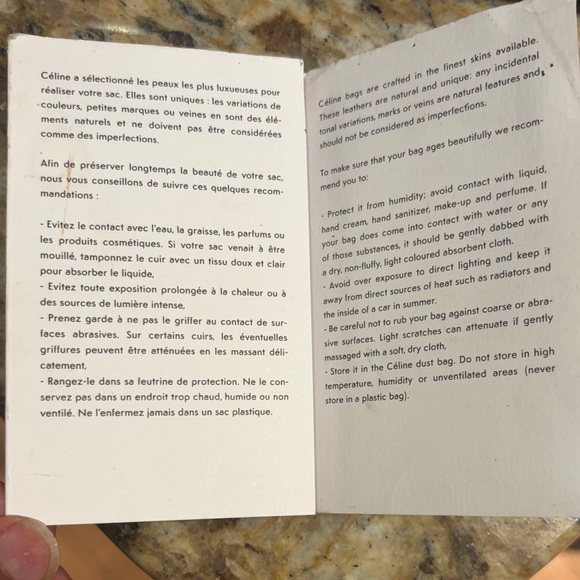 Céline a sélectionné les peaux les plus luxueuses pour réaliser votre sac. Elles sont uniques : les variations de couleurs, petites marques ou veines en sont des éléments naturels et ne doivent pas être considérées comme des imperfections.

Afin de préserver longtemps la beauté de votre sac, nous vous conseillons de suivre ces quelques recommandations :

- Evitez le contact avec l'eau, la graisse, les parfums ou les produits cosmétiques. Si votre sac venait à être mouillé, tamponnez le cuir avec un tissu doux et clair pour absorber le liquide,
- Evitez toute exposition prolongée à la chaleur ou à des sources de lumière intense,
- Prenez garde à ne pas le griffer au contact de surfaces abrasives. Sur certains cuirs, les éventuelles griffures peuvent être atténuées en les massant délicatement,
- Rangez-le dans sa feutrine de protection. Ne le conservez pas dans un endroit trop chaud, humide ou non ventilé. Ne l'enfermez jamais dans un sac plastique.

Céline bags are crafted in the finest skins available. These leathers are natural and unique: any incidental tonal variations, marks or veins are natural features and should not be considered as imperfections.

To make sure that your bag ages beautifully we recommend you to:

- Protect it from humidity; avoid contact with liquid, hand cream, hand sanitizer, make-up and perfume. If your bag does come into contact with water or any of those substances, it should be gently dabbed with a dry, non-fluffy, light coloured absorbent cloth.
- Avoid over exposure to direct lighting and keep it away from direct sources of heat such as radiators and the inside of a car in summer.
- Be careful not to rub your bag against coarse or abrasive surfaces. Light scratches can attenuate if gently massaged with a soft, dry cloth,
- Store it in the Céline dust bag. Do not store in high temperature, humidity or unventilated areas (never store in a plastic bag).